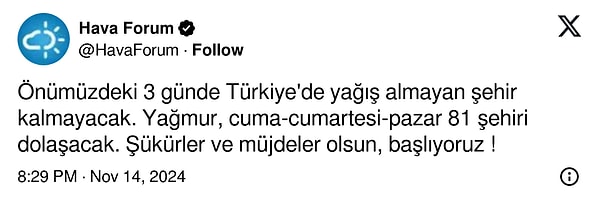 Hava Forum
@HavaForum · Follow

Önümüzdeki 3 günde Türkiye'de yağış almayan şehir kalmayacak. Yağmur, cuma-cumartesi-pazar 81 şehiri dolaşacak. Şükürler ve müjdeler olsun, başlıyoruz !

8:29 PM · Nov 14, 2024